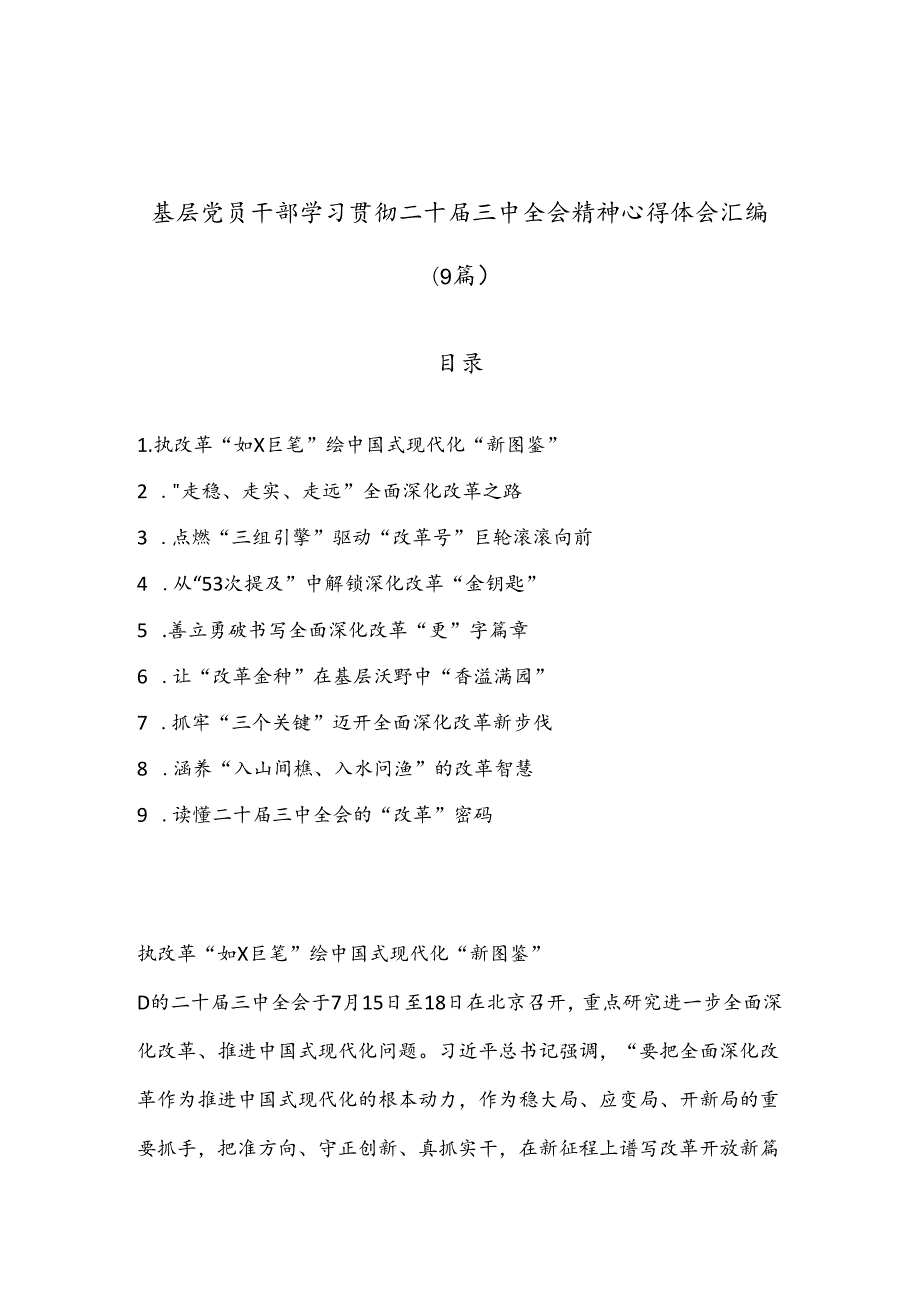 基层党员干部学习贯彻二十届三中全会精神心得体会汇编

(9篇）

目录

1.执改革“如X巨笔”绘中国式现代化“新图鉴”

2 ."走稳、走实、走远”全面深化改革之路

3 .点燃“三组引擎”驱动“改革号”巨轮滚滚向前

4 .从“53次提及”中解锁深化改革“金钥匙”

5 .善立勇破书写全面深化改革“更”字篇章

6 .让“改革金种”在基层沃野中“香溢满园”

7 .抓牢“三个关键”迈开全面深化改革新步伐

8 .涵养“入山间樵、入水问渔”的改革智慧

9 .读懂二十届三中全会的“改革”密码

执改革“如X巨笔”绘中国式现代化“新图鉴”

D的二十届三中全会于7月15日至18日在北京召开，重点研究进一步全面深化改革、推进中国式现代化问题。习近平总书记强调，“要把全面深化改革作为推进中国式现代化的根本动力，作为稳大局、应变局、开新局的重要抓手，把准方向、守正创新、真抓实干，在新征程上谱写改革开放新篇